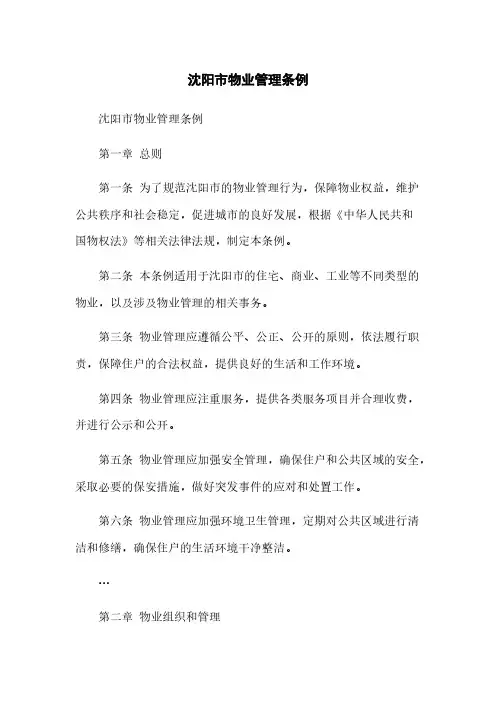 沈阳市物业管理条例

沈阳市物业管理条例

第一章 总则

第一条 为了规范沈阳市的物业管理行为，保障物业权益，维护公共秩序和社会稳定，促进城市的良好发展，根据《中华人民共和国物权法》等相关法律法规，制定本条例。

第二条 本条例适用于沈阳市的住宅、商业、工业等不同类型的物业，以及涉及物业管理的相关事务。

第三条 物业管理应遵循公平、公正、公开的原则，依法履行职责，保障住户的合法权益，提供良好的生活和工作环境。

第四条 物业管理应注重服务，提供各类服务项目并合理收费，并进行公示和公开。

第五条 物业管理应加强安全管理，确保住户和公共区域的安全，采取必要的保安措施，做好突发事件的应对和处置工作。

第六条 物业管理应加强环境卫生管理，定期对公共区域进行清洁和修缮，确保住户的生活环境干净整洁。

...

第二章 物业组织和管理